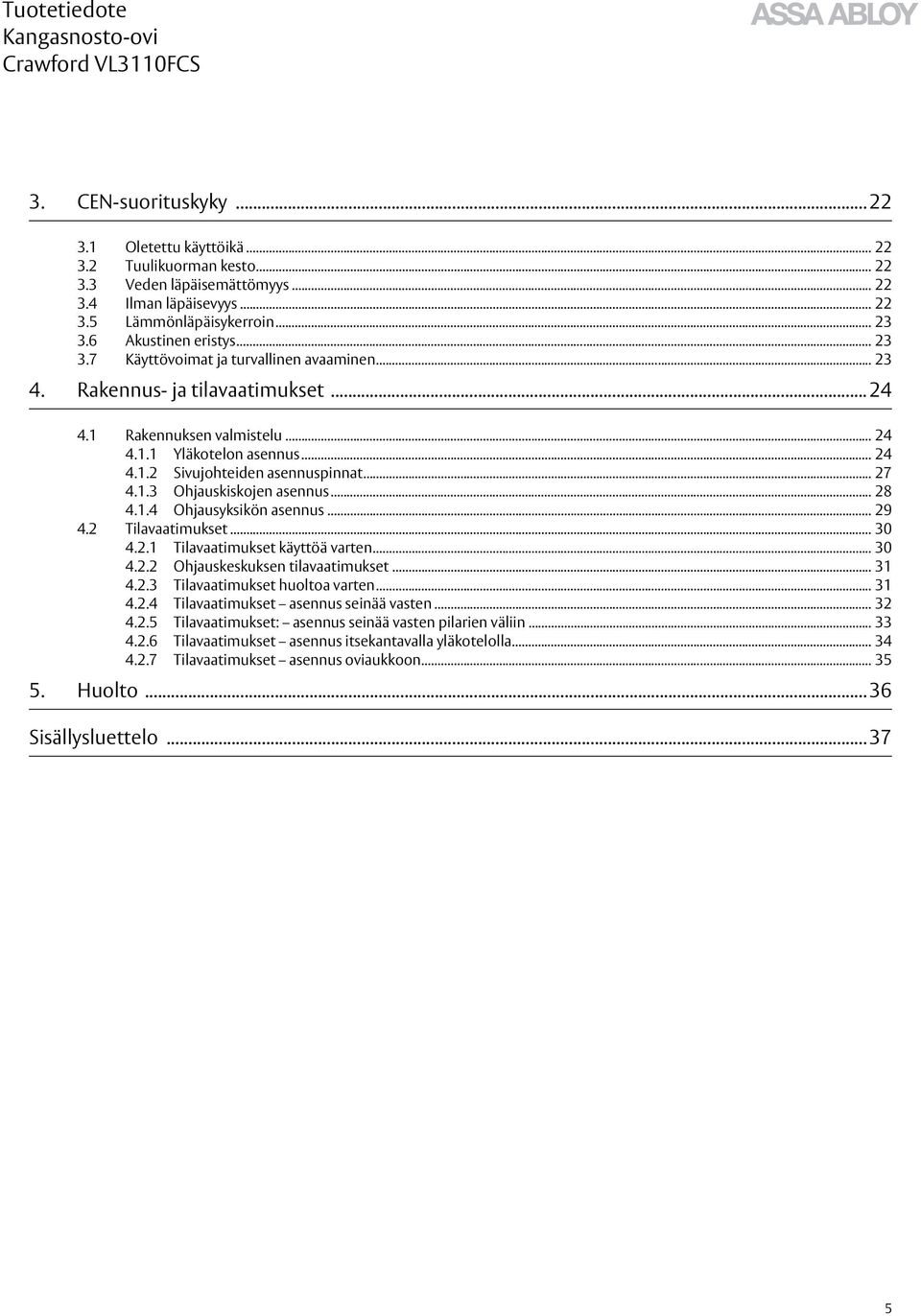 Tuotetiedote
Kangasnosto-ovi
Crawford VL3110FCS

ASSA ABLOY

3. CEN-suorituskyky ... 22

3.1 Oletettu käyttöikä ... 22
3.2 Tuulikuorman kesto ... 22
3.3 Veden läpäisemättömyys ... 22
3.4 Ilman läpäisevyys ... 22
3.5 Lämmönläpäisykerroin ... 23
3.6 Akustinen eristys ... 23
3.7 Käyttövoimat ja turvallinen avaaminen ... 23

4. Rakennus- ja tilavaatimukset ... 24

4.1 Rakennuksen valmistelu ... 24
4.1.1 Yläkotelon asennus ... 24
4.1.2 Sivujohteiden asennuspinnat ... 27
4.1.3 Ohjauskiskojen asennus ... 28
4.1.4 Ohjausyksikön asennus ... 29
4.2 Tilavaatimukset ... 30
4.2.1 Tilavaatimukset käyttöä varten ... 30
4.2.2 Ohjauskeskuksen tilavaatimukset ... 31
4.2.3 Tilavaatimukset huoltoa varten ... 31
4.2.4 Tilavaatimukset – asennus seinää vasten ... 32
4.2.5 Tilavaatimukset: – asennus seinää vasten pilarien väliin ... 33
4.2.6 Tilavaatimukset – asennus itsekantavalla yläkotelolla ... 34
4.2.7 Tilavaatimukset – asennus oviaukkoon ... 35

5. Huolto ... 36

Sisällysluettelo ... 37

5